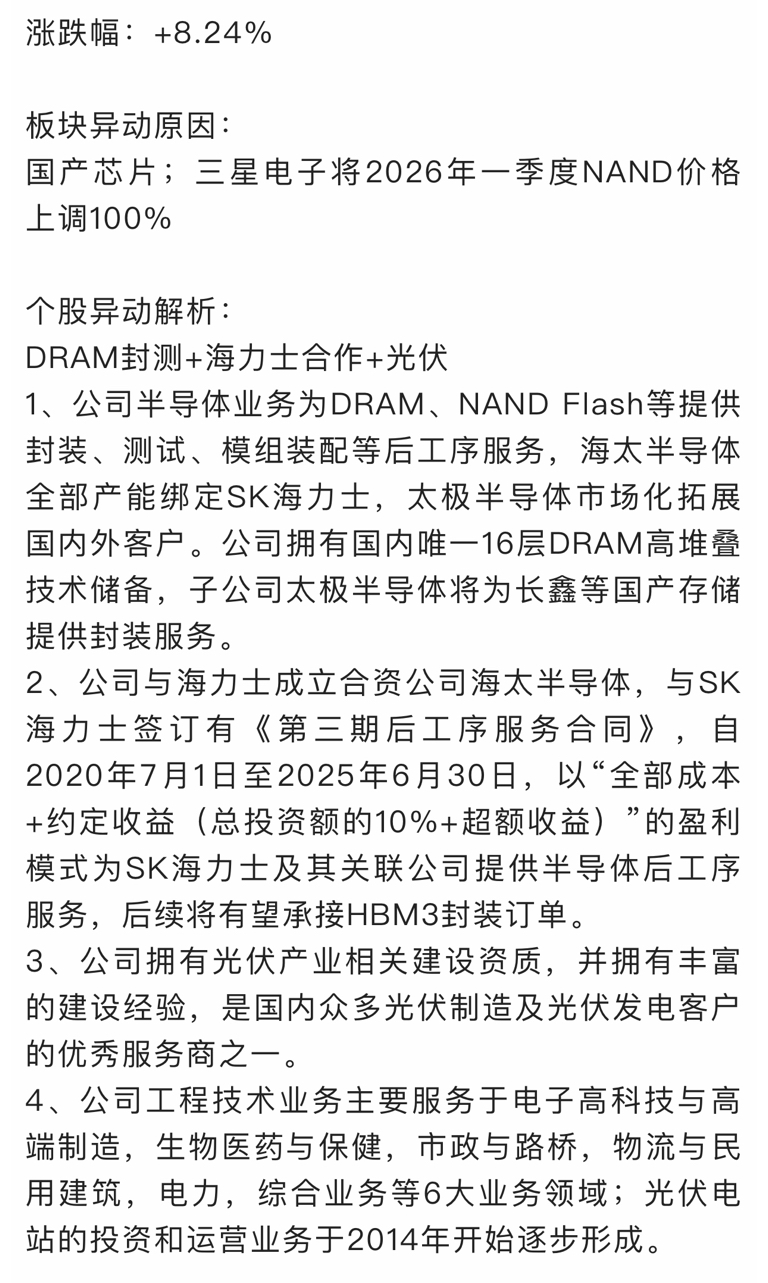 涨跌幅：+8.24%

板块异动原因：
国产芯片；三星电子将2026年一季度NAND价格上调100%

个股异动解析：
DRAM封测+海力士合作+光伏
1、公司半导体业务为DRAM、NAND Flash等提供封装、测试、模组装配等后工序服务，海太半导体全部产能绑定SK海力士，太极半导体市场化拓展国内外客户。公司拥有国内唯一16层DRAM高堆叠技术储备，子公司太极半导体将为长鑫等国产存储提供封装服务。
2、公司与海力士成立合资公司海太半导体，与SK海力士签订有《第三期后工序服务合同》，自2020年7月1日至2025年6月30日，以“全部成本+约定收益（总投资额的10%+超额收益）”的盈利模式为SK海力士及其关联公司提供半导体后工序服务，后续将有望承接HBM3封装订单。
3、公司拥有光伏产业相关建设资质，并拥有丰富的建设经验，是国内众多光伏制造及光伏发电客户的优秀服务商之一。
4、公司工程技术业务主要服务于电子高科技与高端制造，生物医药与保健，市政与路桥，物流与民用建筑，电力，综合业务等6大业务领域；光伏电站的投资和运营业务于2014年开始逐步形成。